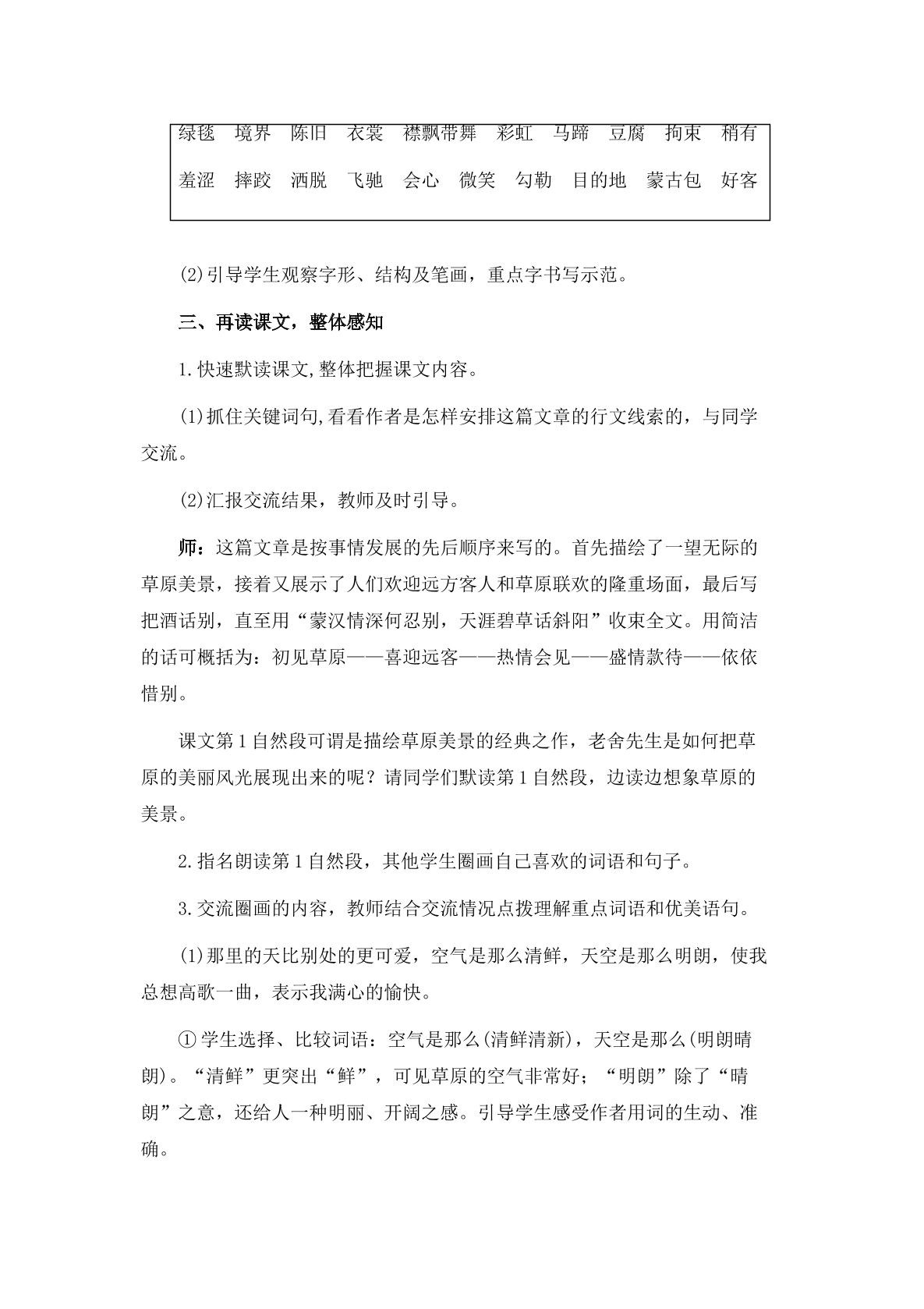 绿毯 境界 陈旧 衣裳 襟飘带舞 彩虹 马蹄 豆腐 拘束 稍有
羞涩 摔跤 洒脱 飞驰 会心 微笑 勾勒 目的地 蒙古包 好客

(2)引导学生观察字形、结构及笔画，重点字书写示范。

三、再读课文，整体感知

1.快速默读课文,整体把握课文内容。

(1)抓住关键词句,看看作者是怎样安排这篇文章的行文线索的，与同学交流。

(2)汇报交流结果，教师及时引导。

师：这篇文章是按事情发展的先后顺序来写的。首先描绘了一望无际的草原美景，接着又展示了人们欢迎远方客人和草原联欢的隆重场面，最后写把酒话别，直至用“蒙汉情深何忍别，天涯碧草话斜阳”收束全文。用简洁的话可概括为：初见草原——喜迎远客——热情会见——盛情款待——依依惜别。

课文第1自然段可谓是描绘草原美景的经典之作，老舍先生是如何把草原的美丽风光展现出来的呢？请同学们默读第1自然段，边读边想象草原的美景。

2.指名朗读第1自然段，其他学生圈画自己喜欢的词语和句子。

3.交流圈画的内容，教师结合交流情况点拨理解重点词语和优美语句。

(1)那里的天比别处的更可爱，空气是那么清鲜，天空是那么明朗，使我总想高歌一曲，表示我满心的愉快。

①学生选择、比较词语：空气是那么(清鲜清新)，天空是那么(明朗晴朗)。“清鲜”更突出“鲜”，可见草原的空气非常好；“明朗”除了“晴朗”之意，还给人一种明丽、开阔之感。引导学生感受作者用词的生动、准确。